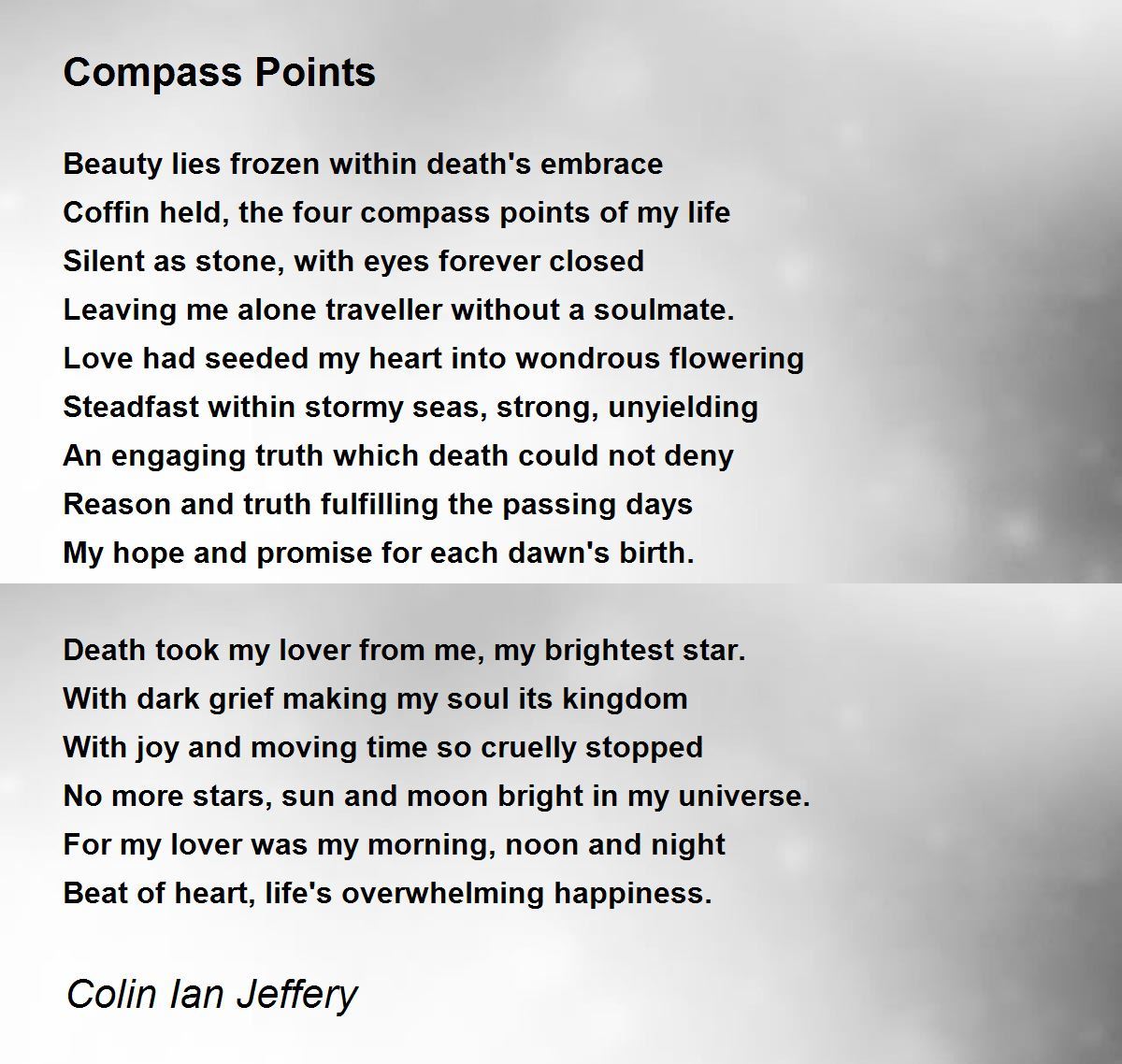 Compass Points

Beauty lies frozen within death's embrace
Coffin held, the four compass points of my life
Silent as stone, with eyes forever closed
Leaving me alone traveller without a soulmate.
Love had seeded my heart into wondrous flowering
Steadfast within stormy seas, strong, unyielding
An engaging truth which death could not deny
Reason and truth fulfilling the passing days
My hope and promise for each dawn's birth.

Death took my lover from me, my brightest star.
With dark grief making my soul its kingdom
With joy and moving time so cruelly stopped
No more stars, sun and moon bright in my universe.
For my lover was my morning, noon and night
Beat of heart, life's overwhelming happiness.

Colin Ian Jeffery